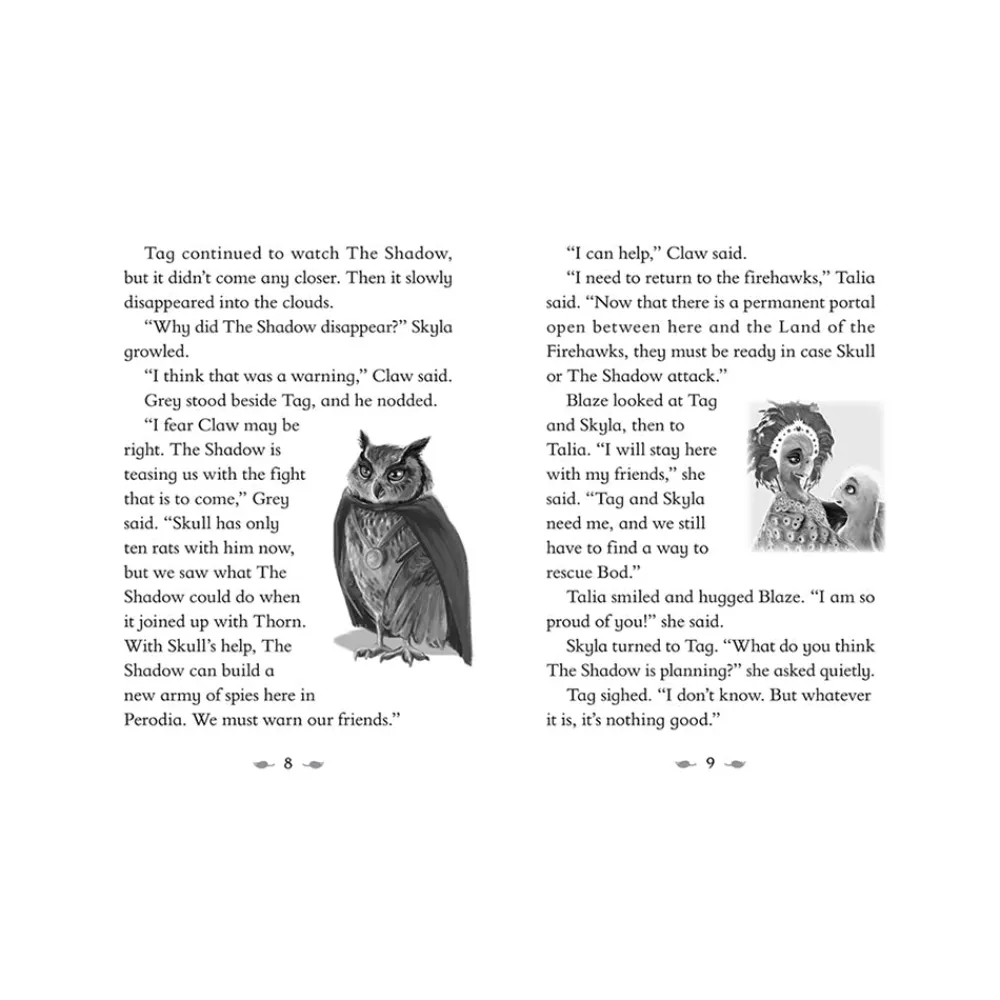 Tag continued to watch The Shadow, but it didn't come any closer. Then it slowly disappeared into the clouds.

"Why did The Shadow disappear?" Skyla growled.

"I think that was a warning," Claw said.

Grey stood beside Tag, and he nodded. "I fear Claw may be right. The Shadow is teasing us with the fight that is to come," Grey said. "Skull has only ten rats with him now, but we saw what The Shadow could do when it joined up with Thorn. With Skull's help, The Shadow can build a new army of spies here in Perodia. We must warn our friends."

8

"I can help," Claw said.

"I need to return to the firehawks," Talia said. "Now that there is a permanent portal open between here and the Land of the Firehawks, they must be ready in case Skull or The Shadow attack."

Blaze looked at Tag and Skyla, then to Talia. "I will stay here with my friends," she said. "Tag and Skyla need me, and we still have to find a way to rescue Bod."

Talia smiled and hugged Blaze. "I am so proud of you!" she said.

Skyla turned to Tag. "What do you think The Shadow is planning?" she asked quietly.

Tag sighed. "I don't know. But whatever it is, it's nothing good."

9